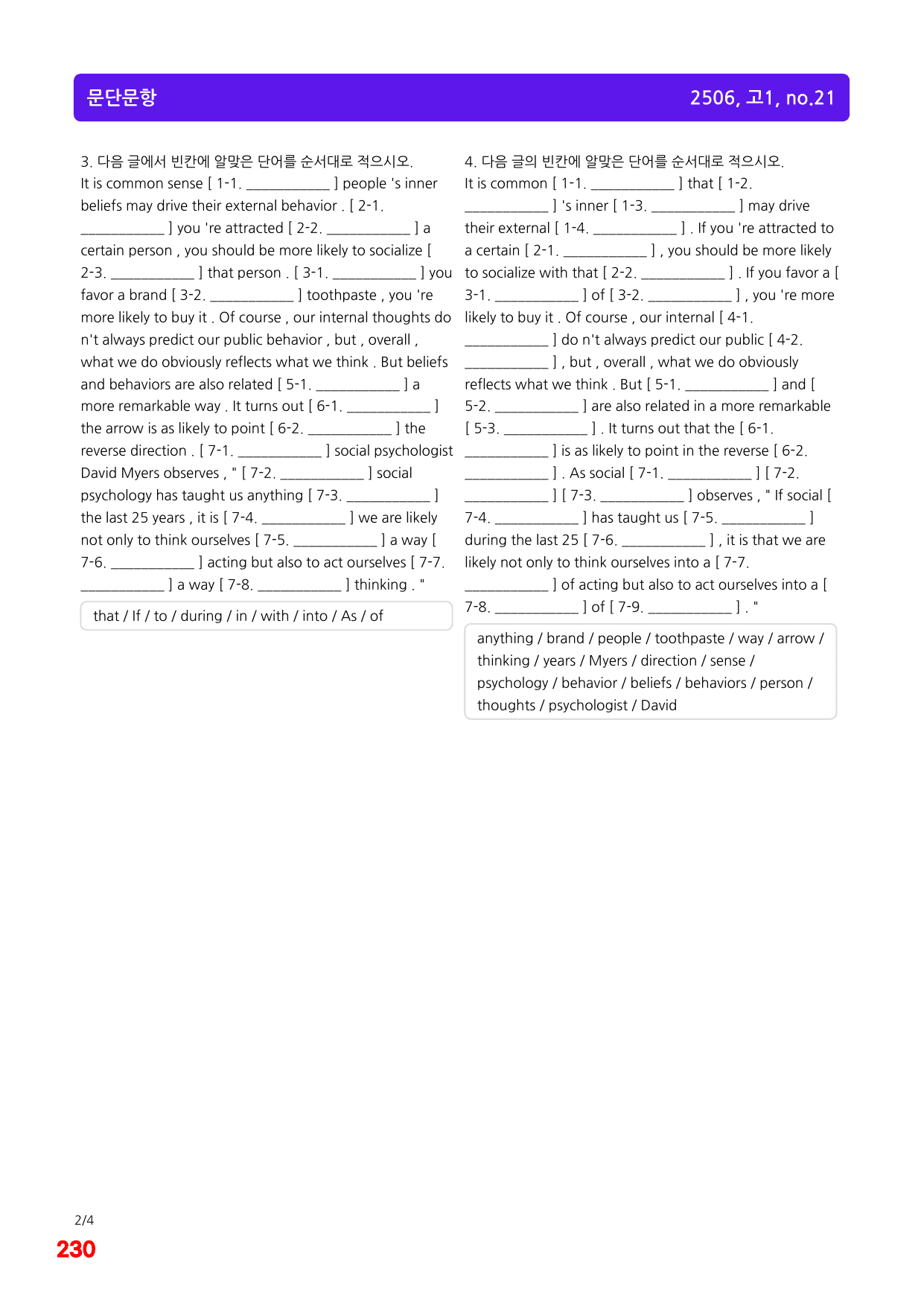 문단문항

2506, 고1, no.21

3. 다음 글에서 빈칸에 알맞은 단어를 순서대로 적으시오.

It is common sense [ 1-1. ____ ] people 's inner beliefs may drive their external behavior . [ 2-1. ____ ] you 're attracted [ 2-2. ____ ] a certain person , you should be more likely to socialize [ 2-3. ____ ] that person . [ 3-1. ____ ] you favor a brand [ 3-2. ____ ] toothpaste , you 're more likely to buy it . Of course , our internal thoughts do n't always predict our public behavior , but , overall , what we do obviously reflects what we think . But beliefs and behaviors are also related [ 5-1. ____ ] a more remarkable way . It turns out [ 6-1. ____ ] the arrow is as likely to point [ 6-2. ____ ] the reverse direction . [ 7-1. ____ ] social psychologist David Myers observes , " [ 7-2. ____ ] social psychology has taught us anything [ 7-3. ____ ] the last 25 years , it is [ 7-4. ____ ] we are likely not only to think ourselves [ 7-5. ____ ] a way [ 7-6. ____ ] acting but also to act ourselves [ 7-7. ____ ] a way [ 7-8. ____ ] thinking . "

that / If / to / during / in / with / into / As / of

4. 다음 글의 빈칸에 알맞은 단어를 순서대로 적으시오.

It is common [ 1-1. ____ ] that [ 1-2. ____ ] 's inner [ 1-3. ____ ] may drive their external [ 1-4. ____ ] . If you 're attracted to a certain [ 2-1. ____ ] , you should be more likely to socialize with that [ 2-2. ____ ] . If you favor a [ 3-1. ____ ] of [ 3-2. ____ ] , you 're more likely to buy it . Of course , our internal [ 4-1. ____ ] do n't always predict our public [ 4-2. ____ ] , but , overall , what we do obviously reflects what we think . But [ 5-1. ____ ] and [ 5-2. ____ ] are also related in a more remarkable [ 5-3. ____ ] . It turns out that the [ 6-1. ____ ] is as likely to point in the reverse [ 6-2. ____ ] . As social [ 7-1. ____ ] [ 7-2. ____ ] [ 7-3. ____ ] observes , " If social [ 7-4. ____ ] has taught us [ 7-5. ____ ] during the last 25 [ 7-6. ____ ] , it is that we are likely not only to think ourselves into a [ 7-7. ____ ] of acting but also to act ourselves into a [ 7-8. ____ ] of [ 7-9. ____ ] . "

anything / brand / people / toothpaste / way / arrow / thinking / years / Myers / direction / sense / psychology / behavior / beliefs / behaviors / person / thoughts / psychologist / David

2/4
230